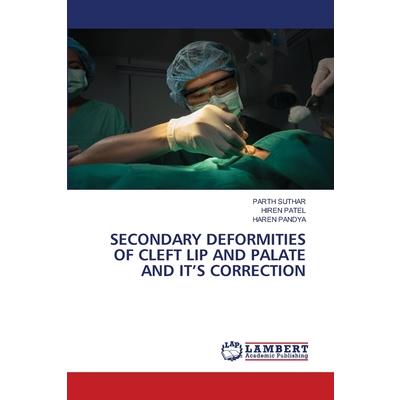 PARTH SUTHAR
HIREN PATEL
HAREN PANDYA

SECONDARY DEFORMITIES OF CLEFT LIP AND PALATE AND IT'S CORRECTION

LAP
LAMBERT
Academic Publishing